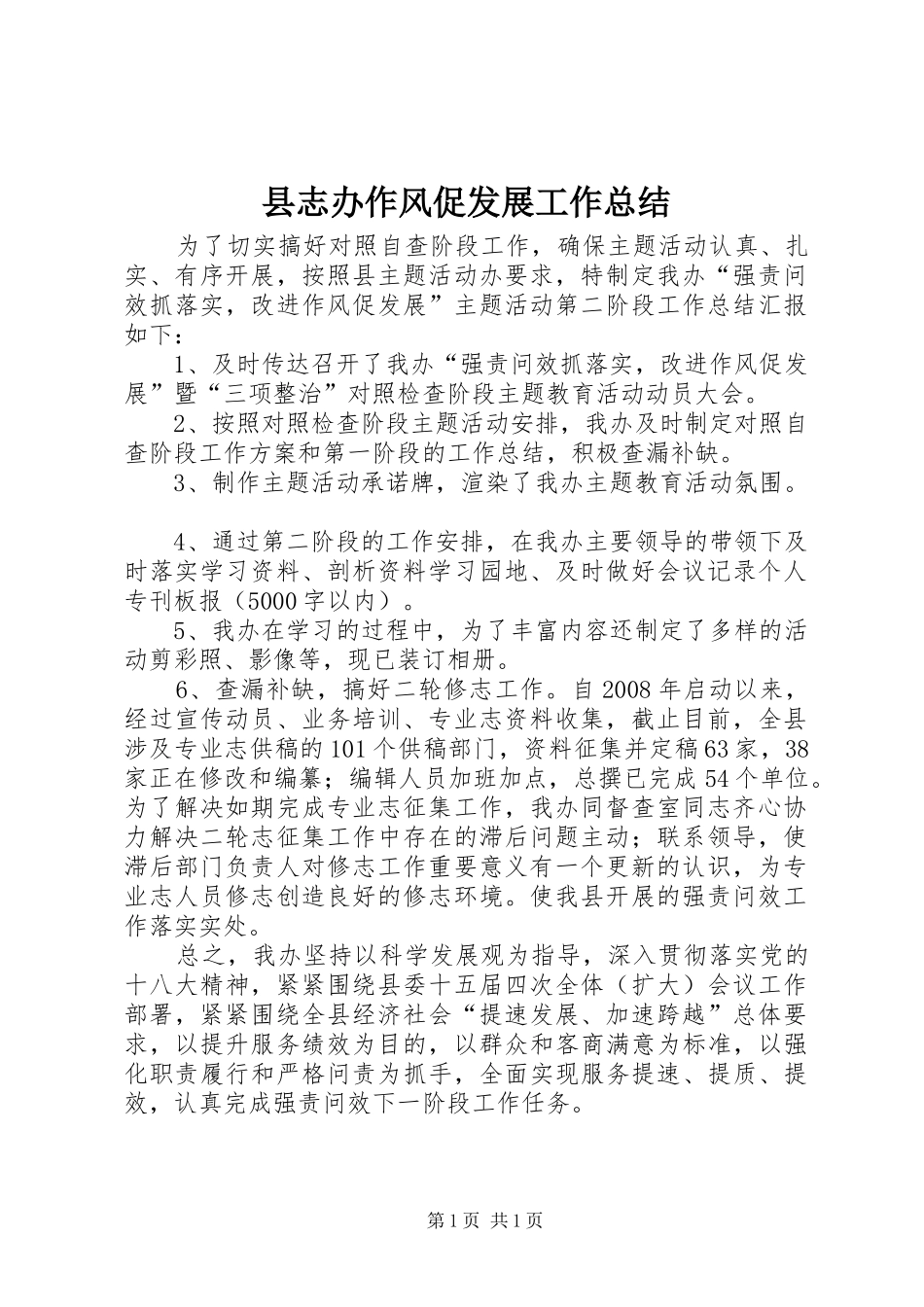 县志办作风促发展工作总结

为了切实搞好对照自查阶段工作，确保主题活动认真、扎实、有序开展，按照县主题活动办要求，特制定我办“强责问效抓落实，改进作风促发展”主题活动第二阶段工作总结汇报如下：

1、及时传达召开了我办“强责问效抓落实，改进作风促发展”暨“三项整治”对照检查阶段主题教育活动动员大会。

2、按照对照检查阶段主题活动安排，我办及时制定对照自查阶段工作方案和第一阶段的工作总结，积极查漏补缺。

3、制作主题活动承诺牌，渲染了我办主题教育活动氛围。

4、通过第二阶段的工作安排，在我办主要领导的带领下及时落实学习资料、剖析资料学习园地、及时做好会议记录个人专刊板报（5000字以内）。

5、我办在学习的过程中，为了丰富内容还制定了多样的活动剪彩照、影像等，现已装订相册。

6、查漏补缺，搞好二轮修志工作。自2008年启动以来，经过宣传动员、业务培训、专业志资料收集，截止目前，全县涉及专业志供稿的101个供稿部门，资料征集并定稿63家，38家正在修改和编纂；编辑人员加班加点，总撰已完成54个单位。为了解决如期完成专业志征集工作，我办同督查室同志齐心协力解决二轮志征集工作中存在的滞后问题主动；联系领导，使滞后部门负责人对修志工作重要意义有一个更新的认识，为专业志人员修志创造良好的修志环境。使我县开展的强责问效工作落实实处。

总之，我办坚持以科学发展观为指导，深入贯彻落实党的十八大精神，紧紧围绕县委十五届四次全体（扩大）会议工作部署，紧紧围绕全县经济社会“提速发展、加速跨越”总体要求，以提升服务绩效为目的，以群众和客商满意为标准，以强化职责履行和严格问责为抓手，全面实现服务提速、提质、提效，认真完成强责问效下一阶段工作任务。

第1页 共1页